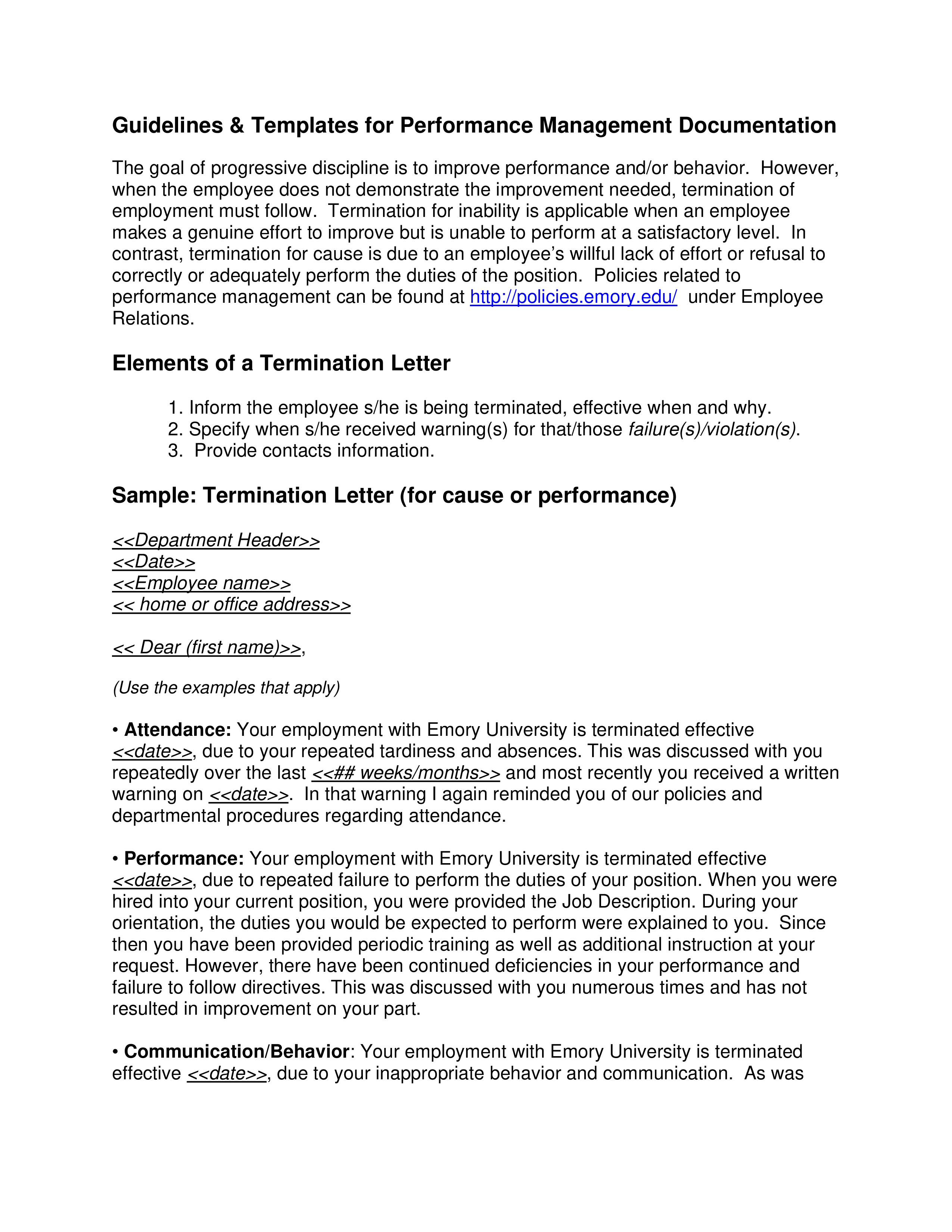 Guidelines & Templates for Performance Management Documentation

The goal of progressive discipline is to improve performance and/or behavior. However, when the employee does not demonstrate the improvement needed, termination of employment must follow. Termination for inability is applicable when an employee makes a genuine effort to improve but is unable to perform at a satisfactory level. In contrast, termination for cause is due to an employee's willful lack of effort or refusal to correctly or adequately perform the duties of the position. Policies related to performance management can be found at http://policies.emory.edu/ under Employee Relations.

Elements of a Termination Letter

1. Inform the employee s/he is being terminated, effective when and why.
2. Specify when s/he received warning(s) for that/those failure(s)/violation(s).
3. Provide contacts information.

Sample: Termination Letter (for cause or performance)

<<Department Header>>
<<Date>>
<<Employee name>>
<< home or office address>>

<< Dear (first name)>>,

(Use the examples that apply)

• Attendance: Your employment with Emory University is terminated effective <<date>>, due to your repeated tardiness and absences. This was discussed with you repeatedly over the last <<## weeks/months>> and most recently you received a written warning on <<date>>. In that warning I again reminded you of our policies and departmental procedures regarding attendance.

• Performance: Your employment with Emory University is terminated effective <<date>>, due to repeated failure to perform the duties of your position. When you were hired into your current position, you were provided the Job Description. During your orientation, the duties you would be expected to perform were explained to you. Since then you have been provided periodic training as well as additional instruction at your request. However, there have been continued deficiencies in your performance and failure to follow directives. This was discussed with you numerous times and has not resulted in improvement on your part.

• Communication/Behavior: Your employment with Emory University is terminated effective <<date>>, due to your inappropriate behavior and communication. As was